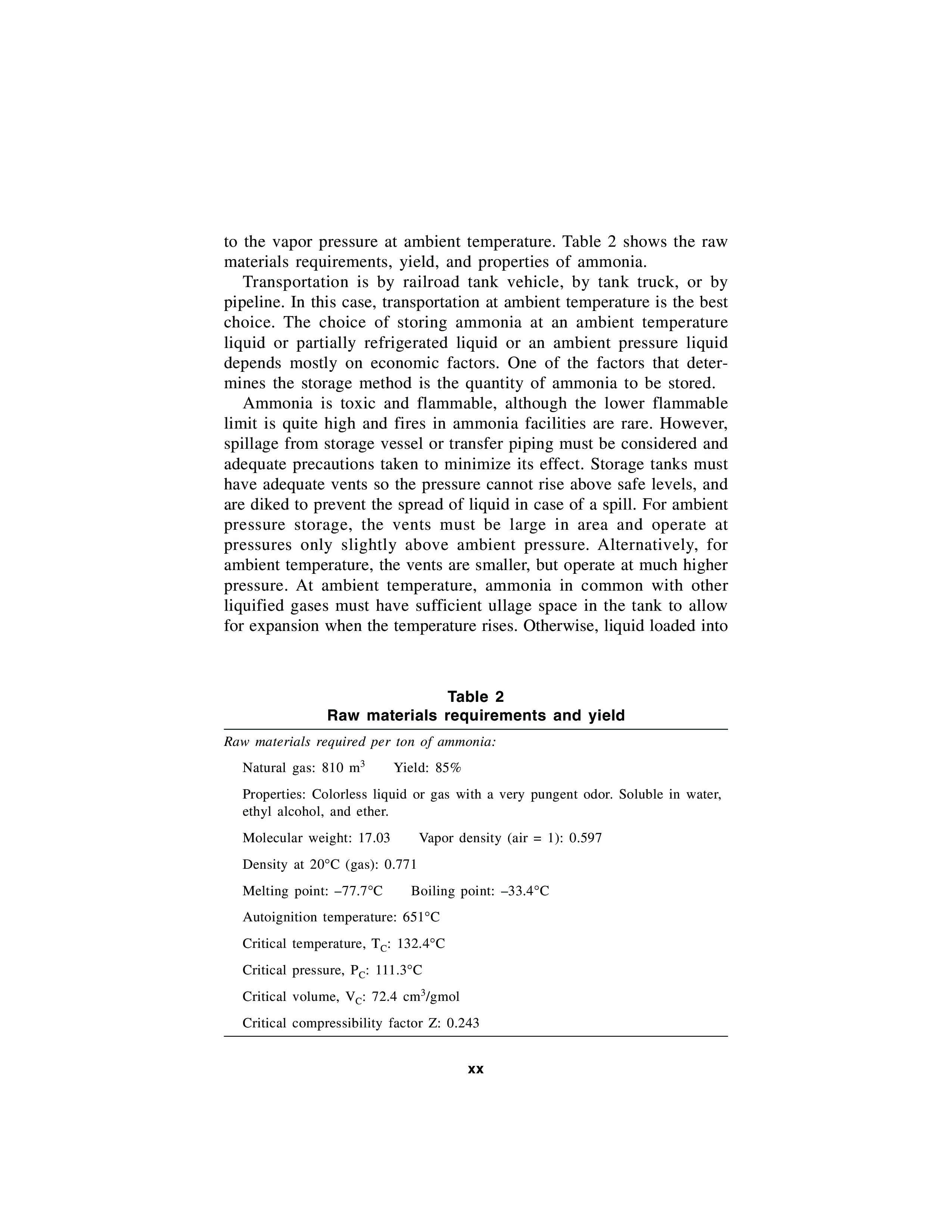 to the vapor pressure at ambient temperature. Table 2 shows the raw materials requirements, yield, and properties of ammonia.

Transportation is by railroad tank vehicle, by tank truck, or by pipeline. In this case, transportation at ambient temperature is the best choice. The choice of storing ammonia at an ambient temperature liquid or partially refrigerated liquid or an ambient pressure liquid depends mostly on economic factors. One of the factors that determines the storage method is the quantity of ammonia to be stored.

Ammonia is toxic and flammable, although the lower flammable limit is quite high and fires in ammonia facilities are rare. However, spillage from storage vessel or transfer piping must be considered and adequate precautions taken to minimize its effect. Storage tanks must have adequate vents so the pressure cannot rise above safe levels, and are diked to prevent the spread of liquid in case of a spill. For ambient pressure storage, the vents must be large in area and operate at pressures only slightly above ambient pressure. Alternatively, for ambient temperature, the vents are smaller, but operate at much higher pressure. At ambient temperature, ammonia in common with other liquified gases must have sufficient ullage space in the tank to allow for expansion when the temperature rises. Otherwise, liquid loaded into

Table 2
Raw materials requirements and yield

Raw materials required per ton of ammonia:

Natural gas: 810 $m^3$ Yield: 85%

Properties: Colorless liquid or gas with a very pungent odor. Soluble in water, ethyl alcohol, and ether.

Molecular weight: 17.03 Vapor density (air = 1): 0.597

Density at 20°C (gas): 0.771

Melting point: –77.7°C Boiling point: –33.4°C

Autoignition temperature: 651°C

Critical temperature, $T_C$: 132.4°C

Critical pressure, $P_C$: 111.3°C

Critical volume, $V_C$: 72.4 $cm^3$/gmol

Critical compressibility factor Z: 0.243

xx